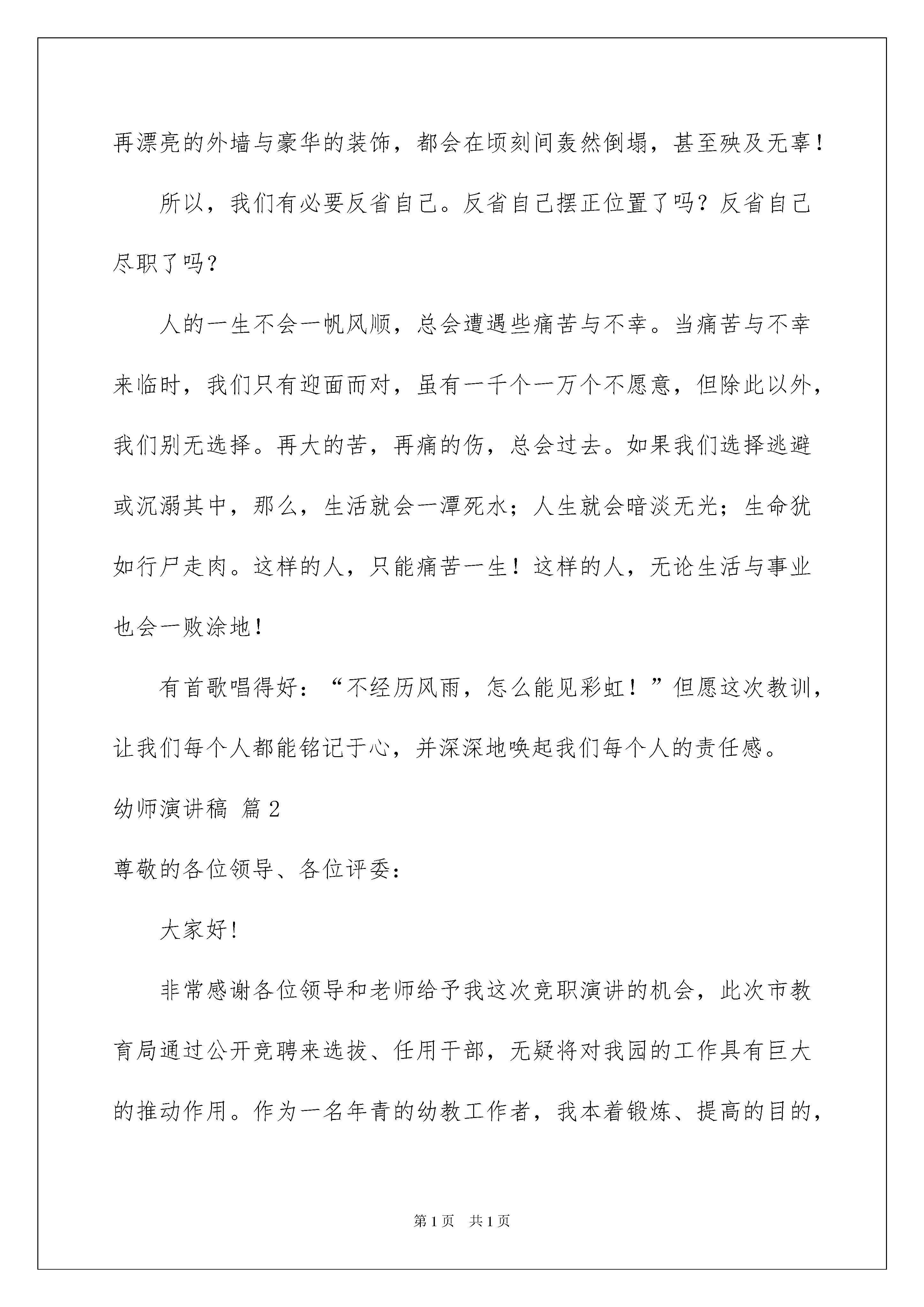 再漂亮的外墙与豪华的装饰，都会在顷刻间轰然倒塌，甚至殃及无辜！

所以，我们有必要反省自己。反省自己摆正位置了吗？反省自己尽职了吗？

人的一生不会一帆风顺，总会遭遇些痛苦与不幸。当痛苦与不幸来临时，我们只有迎面而对，虽有一千个一万个不愿意，但除此以外，我们别无选择。再大的苦，再痛的伤，总会过去。如果我们选择逃避或沉溺其中，那么，生活就会一潭死水；人生就会暗淡无光；生命犹如行尸走肉。这样的人，只能痛苦一生！这样的人，无论生活与事业也会一败涂地！

有首歌唱得好：“不经历风雨，怎么能见彩虹！”但愿这次教训，让我们每个人都能铭记于心，并深深地唤起我们每个人的责任感。

幼师演讲稿 篇2

尊敬的各位领导、各位评委：

大家好！

非常感谢各位领导和老师给予我这次竞职演讲的机会，此次市教育局通过公开竞聘来选拔、任用干部，无疑将对我园的工作具有巨大的推动作用。作为一名年青的幼教工作者，我本着锻炼、提高的目的，

第1页 共1页